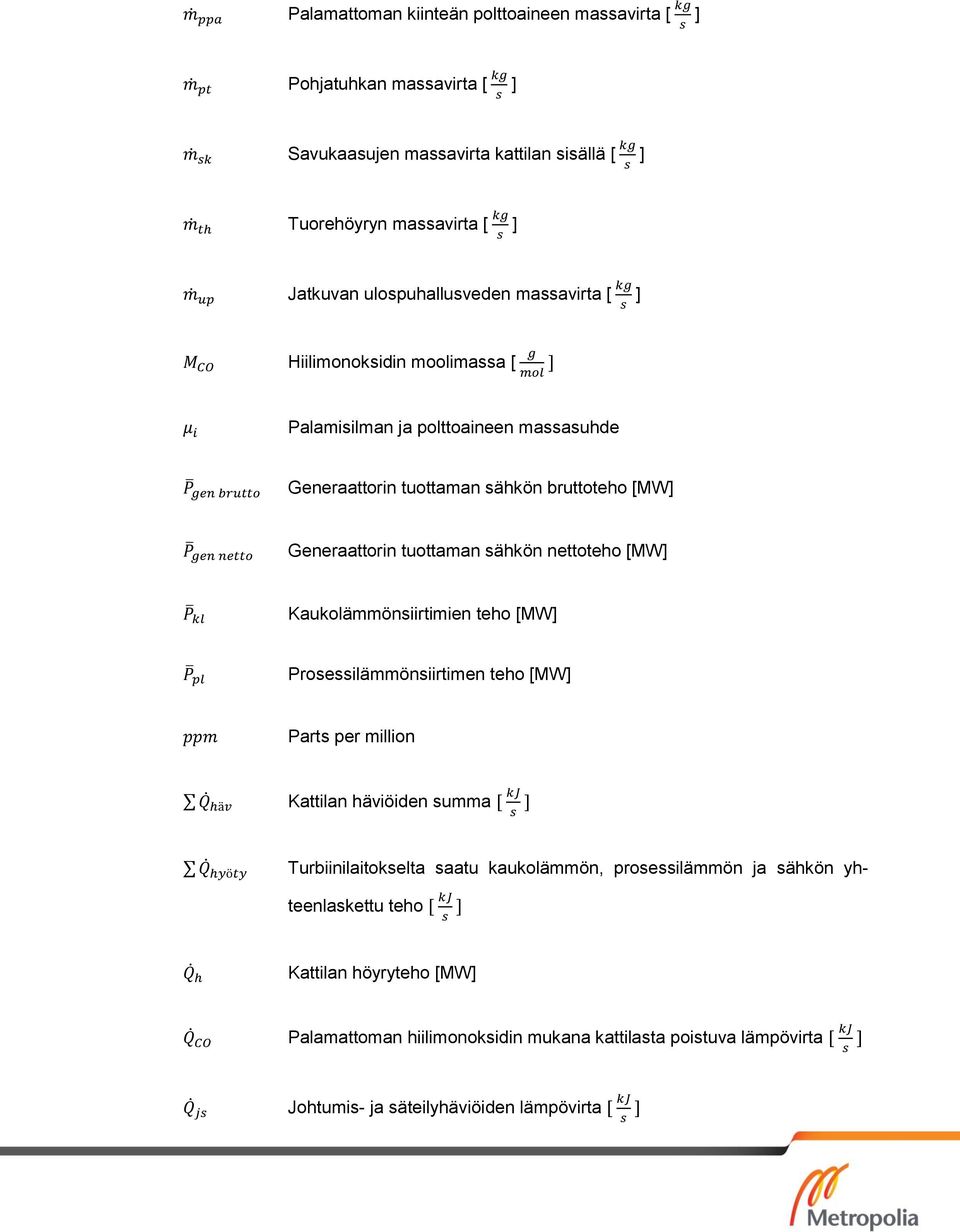 $\dot{m}_{ppa}$ Palamattoman kiinteän polttoaineen massavirta [ $\frac{kg}{s}$ ]

$\dot{m}_{pt}$ Pohjatuhkan massavirta [ $\frac{kg}{s}$ ]

$\dot{m}_{sk}$ Savukaasujen massavirta kattilan sisällä [ $\frac{kg}{s}$ ]

$\dot{m}_{th}$ Tuorehöyryn massavirta [ $\frac{kg}{s}$ ]

$\dot{m}_{up}$ Jatkuvan ulospuhallusveden massavirta [ $\frac{kg}{s}$ ]

$M_{CO}$ Hiilimonoksidin moolimassa [ $\frac{g}{mol}$ ]

$\mu_i$ Palamisilman ja polttoaineen massasuhde

$\bar{P}_{gen\ brutto}$ Generaattorin tuottaman sähkön bruttoteho [MW]

$\bar{P}_{gen\ netto}$ Generaattorin tuottaman sähkön nettoteho [MW]

$\bar{P}_{kl}$ Kaukolämmönsiirtimien teho [MW]

$\bar{P}_{pl}$ Prosessilämmönsiirtimen teho [MW]

$ppm$ Parts per million

$\sum \dot{Q}_{häv}$ Kattilan häviöiden summa [ $\frac{kJ}{s}$ ]

$\sum \dot{Q}_{hyöty}$ Turbiinilaitokselta saatu kaukolämmön, prosessilämmön ja sähkön yhteenlaskettu teho [ $\frac{kJ}{s}$ ]

$\dot{Q}_h$ Kattilan höyryteho [MW]

$\dot{Q}_{CO}$ Palamattoman hiilimonoksidin mukana kattilasta poistuva lämpövirta [ $\frac{kJ}{s}$ ]

$\dot{Q}_{js}$ Johtumis- ja säteilyhäviöiden lämpövirta [ $\frac{kJ}{s}$ ]

Metropolia